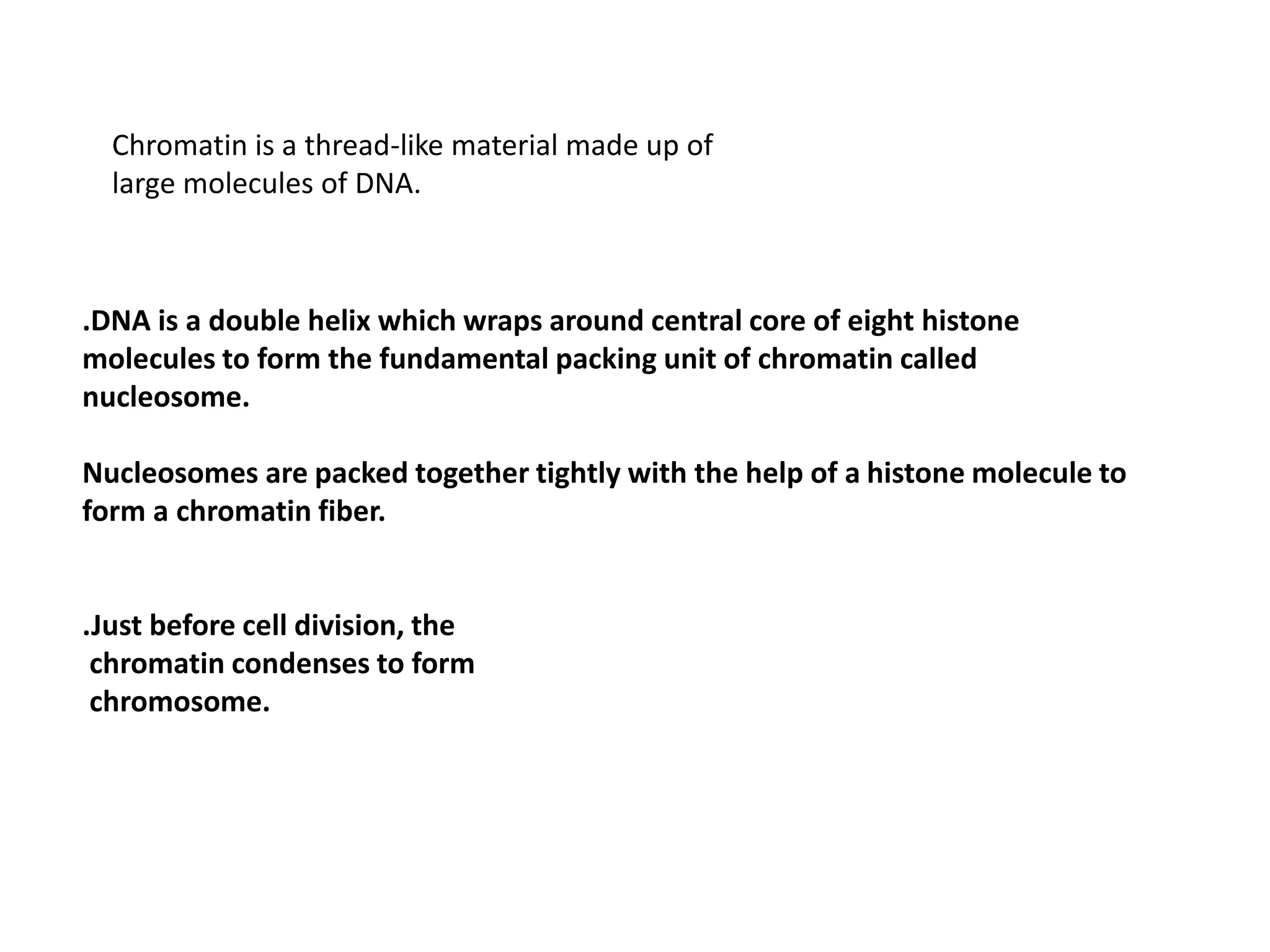 Chromatin is a thread-like material made up of large molecules of DNA.

.DNA is a double helix which wraps around central core of eight histone molecules to form the fundamental packing unit of chromatin called nucleosome.

Nucleosomes are packed together tightly with the help of a histone molecule to form a chromatin fiber.

.Just before cell division, the chromatin condenses to form chromosome.